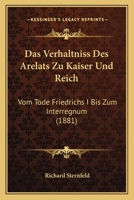 KESSINGER'S LEGACY REPRINTS

Das Verhaltniss Des Arelats Zu Kaiser Und Reich

Vom Tode Friedrichs I Bis Zum Interregnum (1881)

Richard Sternfeld